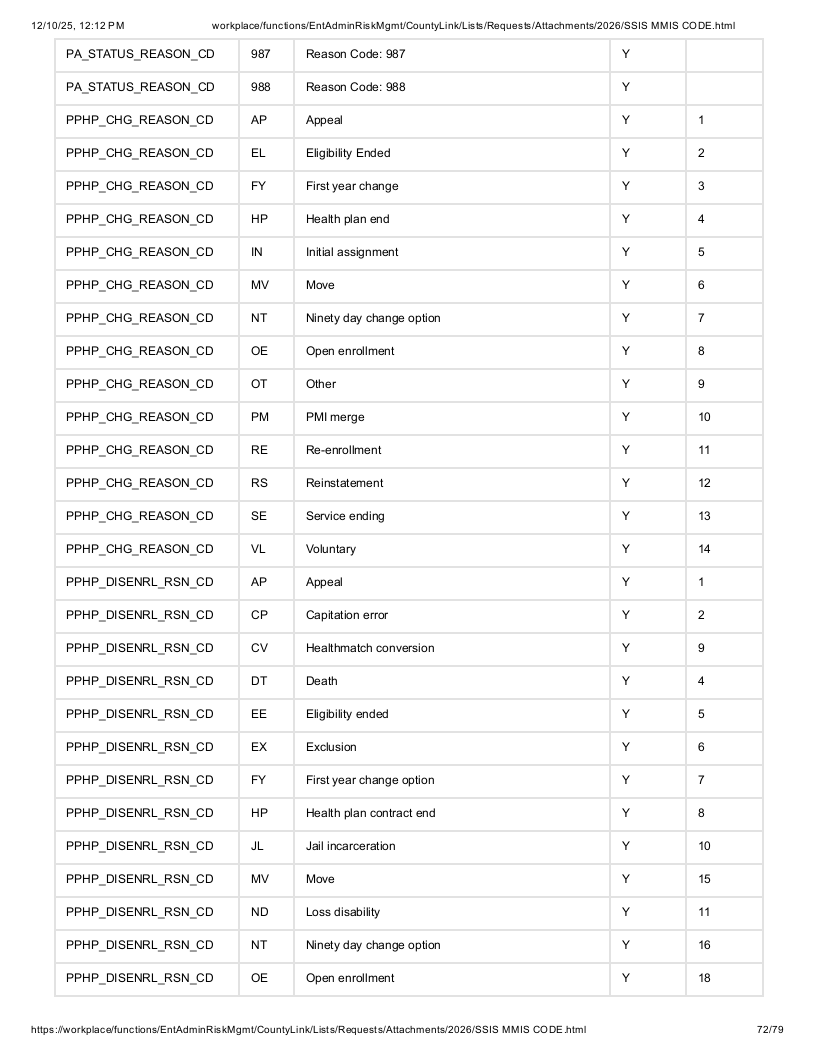 12/10/25, 12:12 PM workplace/functions/EntAdminRiskMgmt/CountyLink/Lists/Requests/Attachments/2026/SSIS MMIS CODE.html

| PA_STATUS_REASON_CD | 987 | Reason Code: 987 | Y | |
|---|---|---|---|---|
| PA_STATUS_REASON_CD | 988 | Reason Code: 988 | Y | |
| PPHP_CHG_REASON_CD | AP | Appeal | Y | 1 |
| PPHP_CHG_REASON_CD | EL | Eligibility Ended | Y | 2 |
| PPHP_CHG_REASON_CD | FY | First year change | Y | 3 |
| PPHP_CHG_REASON_CD | HP | Health plan end | Y | 4 |
| PPHP_CHG_REASON_CD | IN | Initial assignment | Y | 5 |
| PPHP_CHG_REASON_CD | MV | Move | Y | 6 |
| PPHP_CHG_REASON_CD | NT | Ninety day change option | Y | 7 |
| PPHP_CHG_REASON_CD | OE | Open enrollment | Y | 8 |
| PPHP_CHG_REASON_CD | OT | Other | Y | 9 |
| PPHP_CHG_REASON_CD | PM | PMI merge | Y | 10 |
| PPHP_CHG_REASON_CD | RE | Re-enrollment | Y | 11 |
| PPHP_CHG_REASON_CD | RS | Reinstatement | Y | 12 |
| PPHP_CHG_REASON_CD | SE | Service ending | Y | 13 |
| PPHP_CHG_REASON_CD | VL | Voluntary | Y | 14 |
| PPHP_DISENRL_RSN_CD | AP | Appeal | Y | 1 |
| PPHP_DISENRL_RSN_CD | CP | Capitation error | Y | 2 |
| PPHP_DISENRL_RSN_CD | CV | Healthmatch conversion | Y | 9 |
| PPHP_DISENRL_RSN_CD | DT | Death | Y | 4 |
| PPHP_DISENRL_RSN_CD | EE | Eligibility ended | Y | 5 |
| PPHP_DISENRL_RSN_CD | EX | Exclusion | Y | 6 |
| PPHP_DISENRL_RSN_CD | FY | First year change option | Y | 7 |
| PPHP_DISENRL_RSN_CD | HP | Health plan contract end | Y | 8 |
| PPHP_DISENRL_RSN_CD | JL | Jail incarceration | Y | 10 |
| PPHP_DISENRL_RSN_CD | MV | Move | Y | 15 |
| PPHP_DISENRL_RSN_CD | ND | Loss disability | Y | 11 |
| PPHP_DISENRL_RSN_CD | NT | Ninety day change option | Y | 16 |
| PPHP_DISENRL_RSN_CD | OE | Open enrollment | Y | 18 |

https://workplace/functions/EntAdminRiskMgmt/CountyLink/Lists/Requests/Attachments/2026/SSIS MMIS CODE.html 72/79